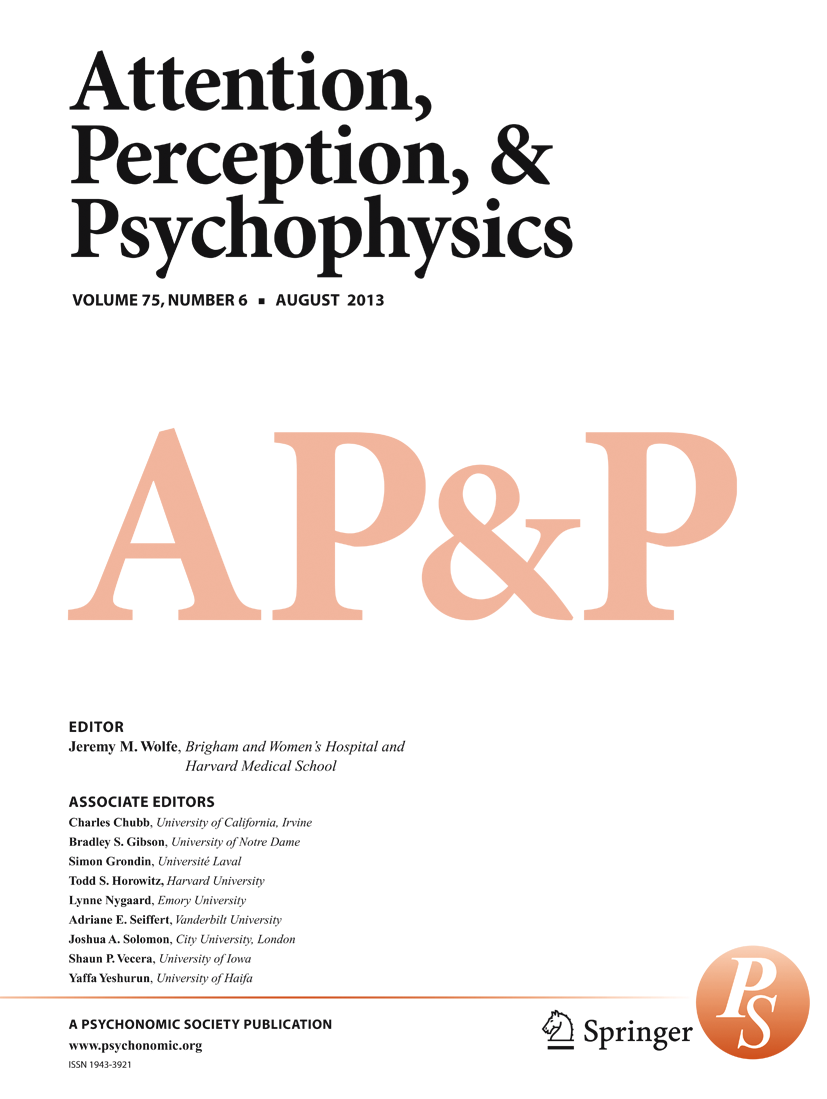 Attention, Perception, & Psychophysics

VOLUME 75, NUMBER 6 ▪ AUGUST 2013

AP&P

EDITOR
Jeremy M. Wolfe, Brigham and Women's Hospital and Harvard Medical School

ASSOCIATE EDITORS
Charles Chubb, University of California, Irvine
Bradley S. Gibson, University of Notre Dame
Simon Grondin, Université Laval
Todd S. Horowitz, Harvard University
Lynne Nygaard, Emory University
Adriane E. Seiffert, Vanderbilt University
Joshua A. Solomon, City University, London
Shaun P. Vecera, University of Iowa
Yaffa Yeshurun, University of Haifa

A PSYCHONOMIC SOCIETY PUBLICATION
www.psychonomic.org
ISSN 1943-3921

Springer

PS